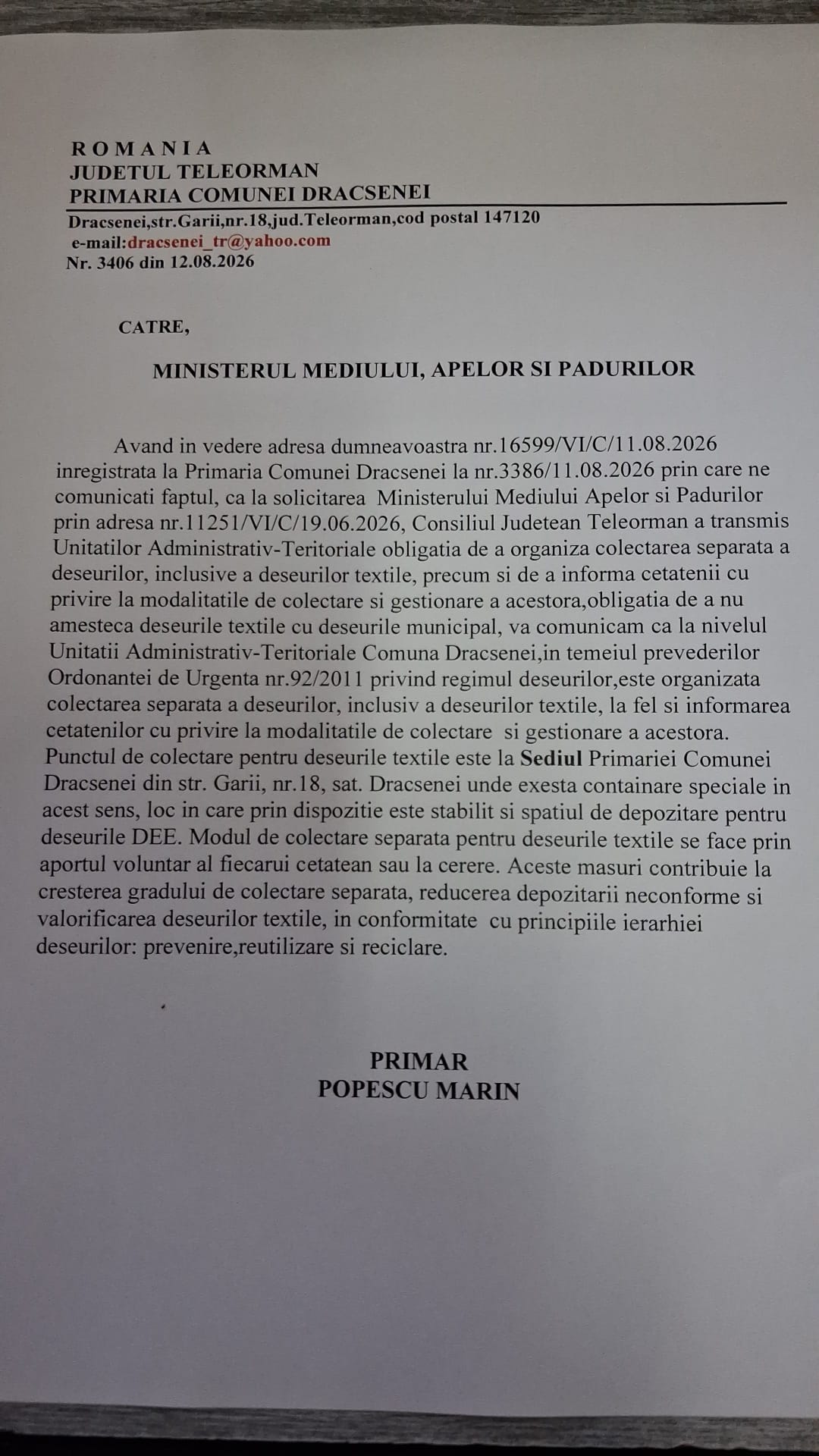 ROMANIA
JUDETUL TELEORMAN
PRIMARIA COMUNEI DRACSENEI
Dracsenei,str.Garii,nr.18,jud.Teleorman,cod postal 147120
e-mail:dracsenei_tr@yahoo.com
Nr. 3406 din 12.08.2026

CATRE,

MINISTERUL MEDIULUI, APELOR SI PADURILOR

Avand in vedere adresa dumneavoastra nr.16599/VI/C/11.08.2026 inregistrata la Primaria Comunei Dracsenei la nr.3386/11.08.2026 prin care ne comunicati faptul, ca la solicitarea Ministerului Mediului Apelor si Padurilor prin adresa nr.11251/VI/C/19.06.2026, Consiliul Judetean Teleorman a transmis Unitatilor Administrativ-Teritoriale obligatia de a organiza colectarea separata a deseurilor, inclusive a deseurilor textile, precum si de a informa cetatenii cu privire la modalitatile de colectare si gestionare a acestora,obligatia de a nu amesteca deseurile textile cu deseurile municipal, va comunicam ca la nivelul Unitatii Administrativ-Teritoriale Comuna Dracsenei,in temeiul prevederilor Ordonantei de Urgenta nr.92/2011 privind regimul deseurilor,este organizata colectarea separata a deseurilor, inclusiv a deseurilor textile, la fel si informarea cetatenilor cu privire la modalitatile de colectare si gestionare a acestora. Punctul de colectare pentru deseurile textile este la Sediul Primariei Comunei Dracsenei din str. Garii, nr.18, sat. Dracsenei unde exesta containare speciale in acest sens, loc in care prin dispozitie este stabilit si spatiul de depozitare pentru deseurile DEE. Modul de colectare separata pentru deseurile textile se face prin aportul voluntar al fiecarui cetatean sau la cerere. Aceste masuri contribuie la cresterea gradului de colectare separata, reducerea depozitarii neconforme si valorificarea deseurilor textile, in conformitate cu principiile ierarhiei deseurilor: prevenire,reutilizare si reciclare.

PRIMAR
POPESCU MARIN